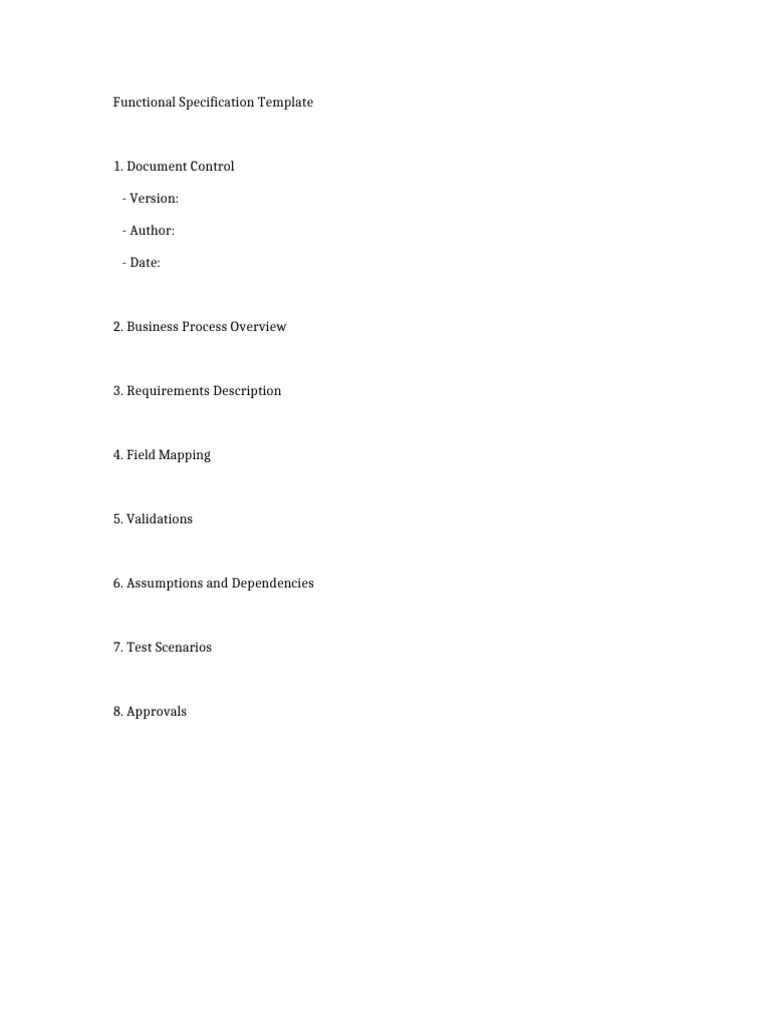 Functional Specification Template

1. Document Control

- Version:

- Author:

- Date:

2. Business Process Overview

3. Requirements Description

4. Field Mapping

5. Validations

6. Assumptions and Dependencies

7. Test Scenarios

8. Approvals